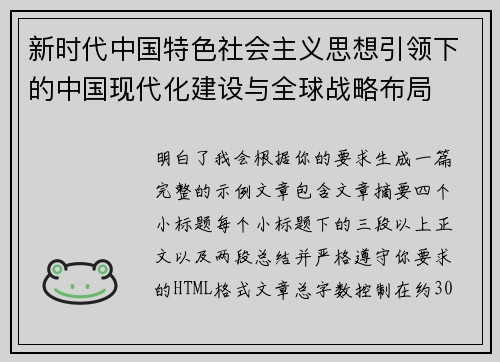 新时代中国特色社会主义思想引领下的中国现代化建设与全球战略布局

明白了我会根据你的要求生成一篇完整的示例文章包含文章摘要四个小标题每个小标题下的三段以上正文以及两段总结并严格遵守你要求的HTML格式文章总字数控制在约30